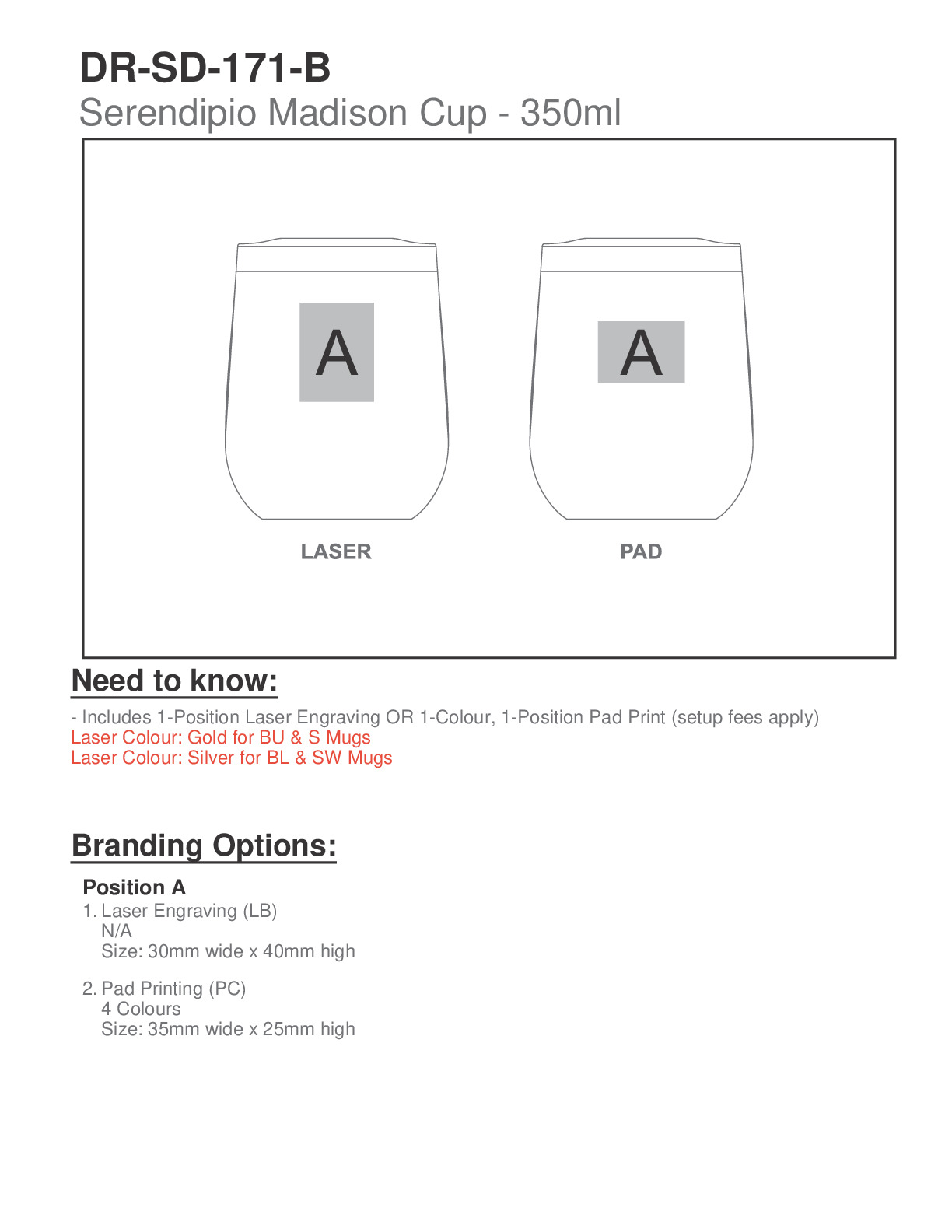 DR-SD-171-B
Serendipio Madison Cup - 350ml

A

A

LASER

PAD

Need to know:

- Includes 1-Position Laser Engraving OR 1-Colour, 1-Position Pad Print (setup fees apply)
Laser Colour: Gold for BU & S Mugs
Laser Colour: Silver for BL & SW Mugs

Branding Options:

Position A
1. Laser Engraving (LB)
N/A
Size: 30mm wide x 40mm high

2. Pad Printing (PC)
4 Colours
Size: 35mm wide x 25mm high